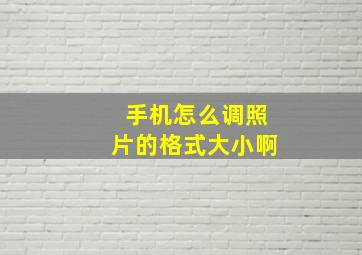 手机怎么调照片的格式大小啊